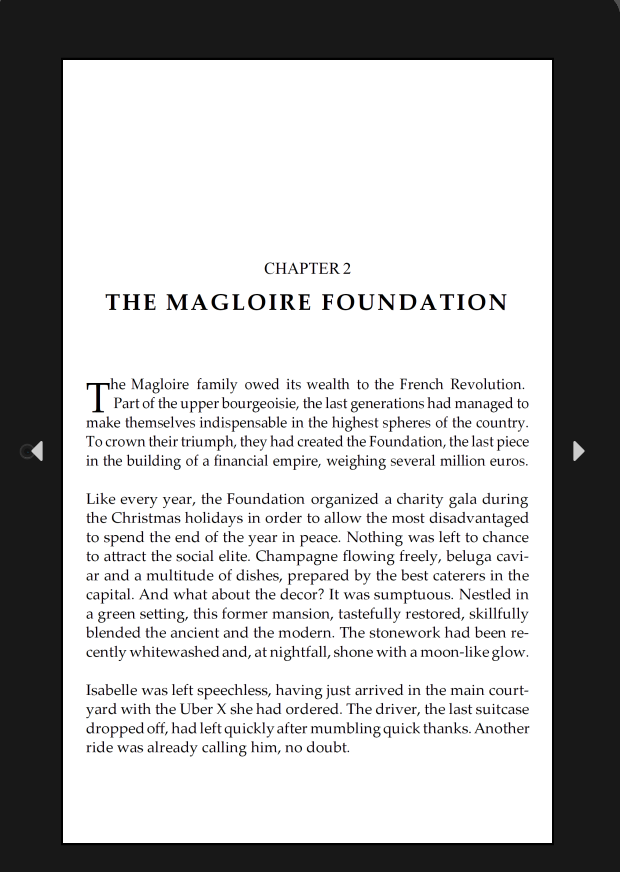 CHAPTER 2

THE MAGLOIRE FOUNDATION

The Magloire family owed its wealth to the French Revolution. Part of the upper bourgeoisie, the last generations had managed to make themselves indispensable in the highest spheres of the country. To crown their triumph, they had created the Foundation, the last piece in the building of a financial empire, weighing several million euros.

Like every year, the Foundation organized a charity gala during the Christmas holidays in order to allow the most disadvantaged to spend the end of the year in peace. Nothing was left to chance to attract the social elite. Champagne flowing freely, beluga caviar and a multitude of dishes, prepared by the best caterers in the capital. And what about the decor? It was sumptuous. Nestled in a green setting, this former mansion, tastefully restored, skillfully blended the ancient and the modern. The stonework had been recently whitewashed and, at nightfall, shone with a moon-like glow.

Isabelle was left speechless, having just arrived in the main courtyard with the Uber X she had ordered. The driver, the last suitcase dropped off, had left quickly after mumbling quick thanks. Another ride was already calling him, no doubt.